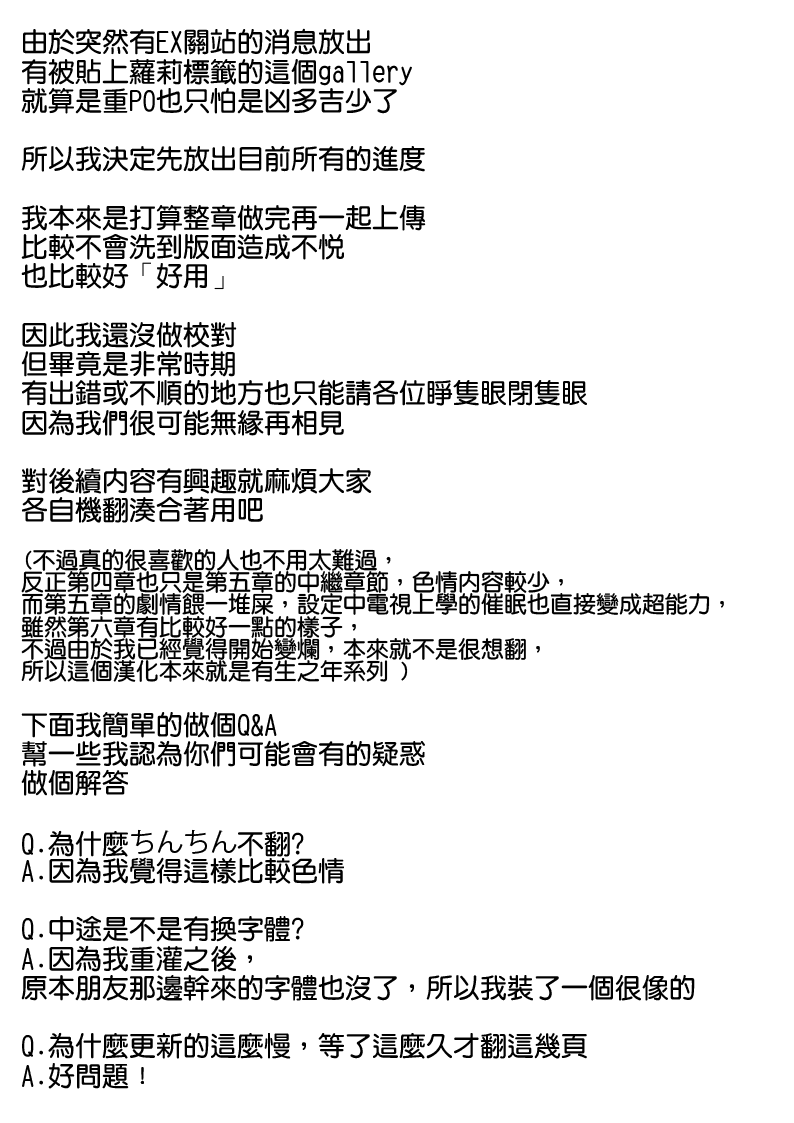 由於突然有EX關站的消息放出
有被貼上蘿莉標籤的這個gallery
就算是重PO也只怕是凶多吉少了

所以我決定先放出目前所有的進度

我本來是打算整章做完再一起上傳
比較不會洗到版面造成不悅
也比較好「好用」

因此我還沒做校對
但畢竟是非常時期
有出錯或不順的地方也只能請各位睜隻眼閉隻眼
因為我們很可能無緣再相見

對後續內容有興趣就麻煩大家
各自機翻湊合著用吧

(不過真的很喜歡的人也不用太難過，
反正第四章也只是第五章的中繼章節，色情內容較少，
而第五章的劇情餵一堆屎，設定中電視上學的催眠也直接變成超能力，
雖然第六章有比較好一點的樣子，
不過由於我已經覺得開始變爛，本來就不是很想翻，
所以這個漢化本來就是有生之年系列 )

下面我簡單的做個Q&A
幫一些我認為你們可能會有的疑惑
做個解答

Q.為什麼ちんちん不翻?
A.因為我覺得這樣比較色情

Q.中途是不是有換字體?
A.因為我重灌之後，
原本朋友那邊幹來的字體也沒了，所以我裝了一個很像的

Q.為什麼更新的這麼慢，等了這麼久才翻這幾頁
A.好問題！